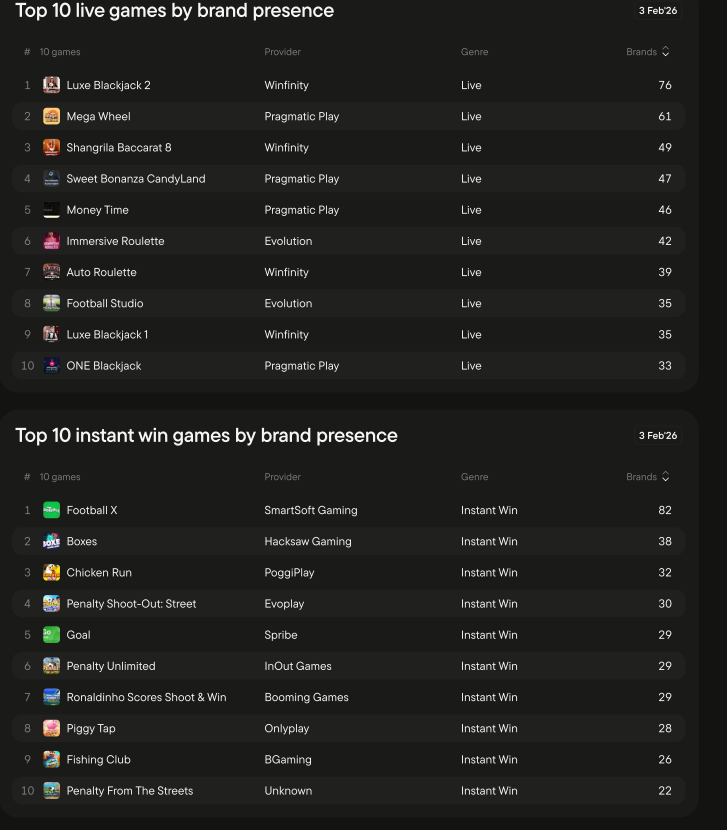 Top 10 live games by brand presence

3 Feb'26

| # | 10 games | Provider | Genre | Brands |
|---|---|---|---|---|
| 1 | Luxe Blackjack 2 | Winfinity | Live | 76 |
| 2 | Mega Wheel | Pragmatic Play | Live | 61 |
| 3 | Shangrila Baccarat 8 | Winfinity | Live | 49 |
| 4 | Sweet Bonanza CandyLand | Pragmatic Play | Live | 47 |
| 5 | Money Time | Pragmatic Play | Live | 46 |
| 6 | Immersive Roulette | Evolution | Live | 42 |
| 7 | Auto Roulette | Winfinity | Live | 39 |
| 8 | Football Studio | Evolution | Live | 35 |
| 9 | Luxe Blackjack 1 | Winfinity | Live | 35 |
| 10 | ONE Blackjack | Pragmatic Play | Live | 33 |

Top 10 instant win games by brand presence

3 Feb'26

| # | 10 games | Provider | Genre | Brands |
|---|---|---|---|---|
| 1 | Football X | SmartSoft Gaming | Instant Win | 82 |
| 2 | Boxes | Hacksaw Gaming | Instant Win | 38 |
| 3 | Chicken Run | PoggiPlay | Instant Win | 32 |
| 4 | Penalty Shoot-Out: Street | Evoplay | Instant Win | 30 |
| 5 | Goal | Spribe | Instant Win | 29 |
| 6 | Penalty Unlimited | InOut Games | Instant Win | 29 |
| 7 | Ronaldinho Scores Shoot & Win | Booming Games | Instant Win | 29 |
| 8 | Piggy Tap | Onlyplay | Instant Win | 28 |
| 9 | Fishing Club | BGaming | Instant Win | 26 |
| 10 | Penalty From The Streets | Unknown | Instant Win | 22 |